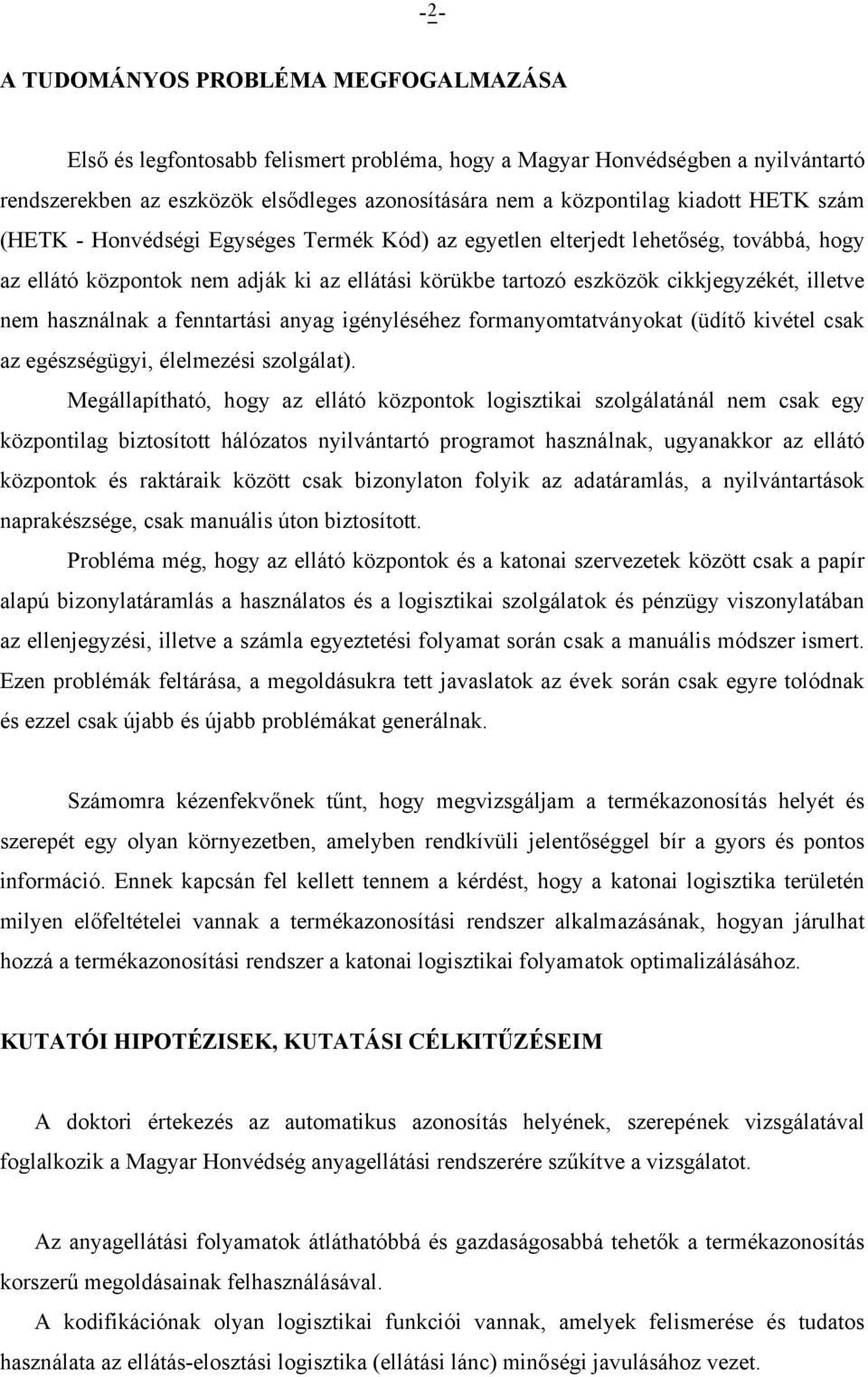 -2-

A TUDOMÁNYOS PROBLÉMA MEGFOGALMAZÁSA

Első és legfontosabb felismert probléma, hogy a Magyar Honvédségben a nyilvántartó rendszerekben az eszközök elsődleges azonosítására nem a központilag kiadott HETK szám (HETK - Honvédségi Egységes Termék Kód) az egyetlen elterjedt lehetőség, továbbá, hogy az ellátó központok nem adják ki az ellátási körükbe tartozó eszközök cikkjegyzékét, illetve nem használnak a fenntartási anyag igényléséhez formanyomtatványokat (üdítő kivétel csak az egészségügyi, élelmezési szolgálat).

Megállapítható, hogy az ellátó központok logisztikai szolgálatánál nem csak egy központilag biztosított hálózatos nyilvántartó programot használnak, ugyanakkor az ellátó központok és raktáraik között csak bizonylaton folyik az adatáramlás, a nyilvántartások naprakészsége, csak manuális úton biztosított.

Probléma még, hogy az ellátó központok és a katonai szervezetek között csak a papír alapú bizonylatáramlás a használatos és a logisztikai szolgálatok és pénzügy viszonylatában az ellenjegyzési, illetve a számla egyeztetési folyamat során csak a manuális módszer ismert. Ezen problémák feltárása, a megoldásukra tett javaslatok az évek során csak egyre tolódnak és ezzel csak újabb és újabb problémákat generálnak.

Számomra kézenfekvőnek tűnt, hogy megvizsgáljam a termékazonosítás helyét és szerepét egy olyan környezetben, amelyben rendkívüli jelentőséggel bír a gyors és pontos információ. Ennek kapcsán fel kellett tennem a kérdést, hogy a katonai logisztika területén milyen előfeltételei vannak a termékazonosítási rendszer alkalmazásának, hogyan járulhat hozzá a termékazonosítási rendszer a katonai logisztikai folyamatok optimalizálásához.

KUTATÓI HIPOTÉZISEK, KUTATÁSI CÉLKITŰZÉSEIM

A doktori értekezés az automatikus azonosítás helyének, szerepének vizsgálatával foglalkozik a Magyar Honvédség anyagellátási rendszerére szűkítve a vizsgálatot.

Az anyagellátási folyamatok átláthatóbbá és gazdaságosabbá tehetők a termékazonosítás korszerű megoldásainak felhasználásával.

A kodifikációnak olyan logisztikai funkciói vannak, amelyek felismerése és tudatos használata az ellátás-elosztási logisztika (ellátási lánc) minőségi javulásához vezet.